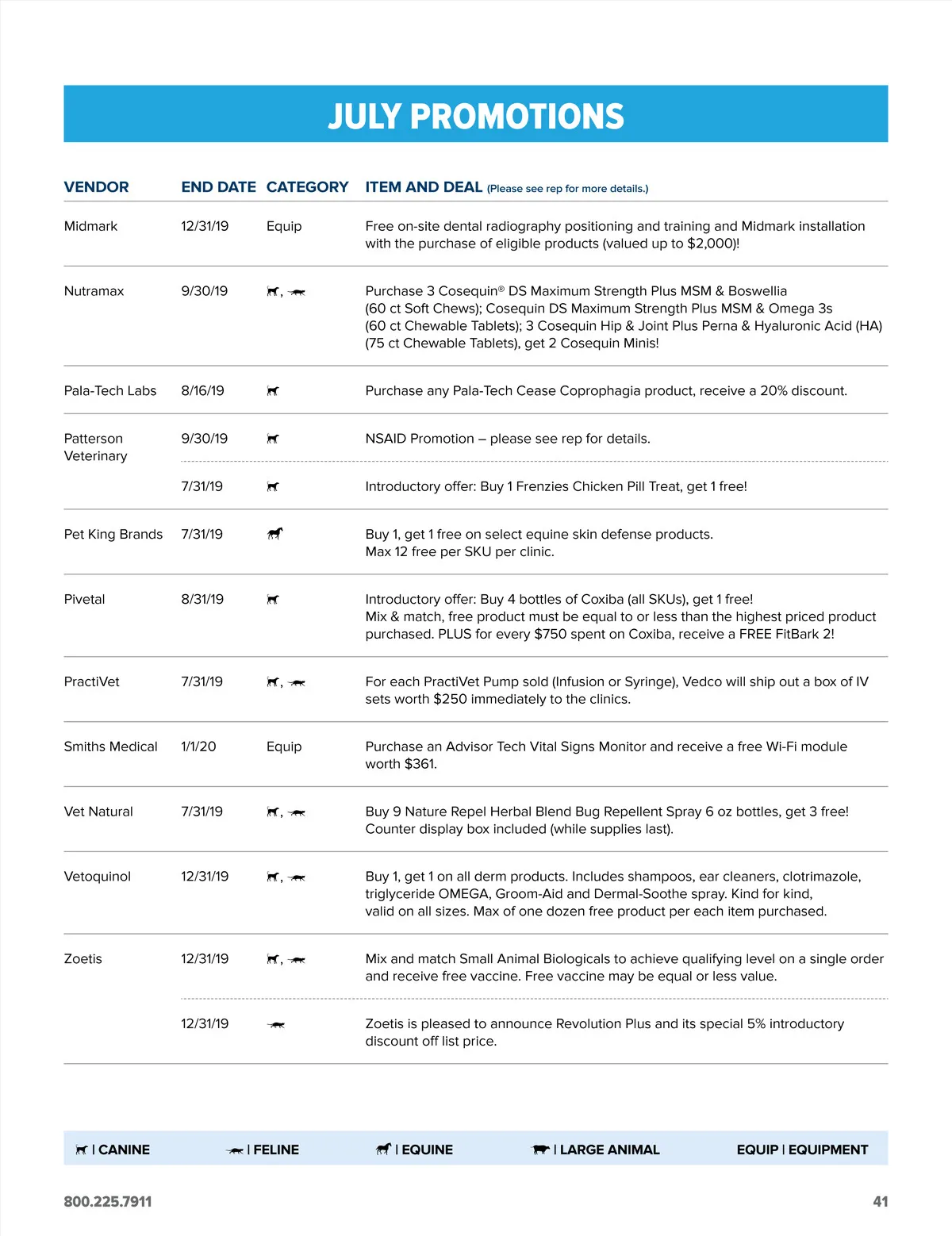 JULY PROMOTIONS

| VENDOR | END DATE | CATEGORY | ITEM AND DEAL (Please see rep for more details.) |
|---|---|---|---|
| Midmark | 12/31/19 | Equip | Free on-site dental radiography positioning and training and Midmark installation with the purchase of eligible products (valued up to $2,000)! |
| Nutramax | 9/30/19 | , | Purchase 3 Cosequin® DS Maximum Strength Plus MSM & Boswellia (60 ct Soft Chews); Cosequin DS Maximum Strength Plus MSM & Omega 3s (60 ct Chewable Tablets); 3 Cosequin Hip & Joint Plus Perna & Hyaluronic Acid (HA) (75 ct Chewable Tablets), get 2 Cosequin Minis! |
| Pala-Tech Labs | 8/16/19 | | Purchase any Pala-Tech Cease Coprophagia product, receive a 20% discount. |
| Patterson Veterinary | 9/30/19 | | NSAID Promotion – please see rep for details. |
| | 7/31/19 | | Introductory offer: Buy 1 Frenzies Chicken Pill Treat, get 1 free! |
| Pet King Brands | 7/31/19 | | Buy 1, get 1 free on select equine skin defense products. Max 12 free per SKU per clinic. |
| Pivetal | 8/31/19 | | Introductory offer: Buy 4 bottles of Coxiba (all SKUs), get 1 free! Mix & match, free product must be equal to or less than the highest priced product purchased. PLUS for every $750 spent on Coxiba, receive a FREE FitBark 2! |
| PractiVet | 7/31/19 | , | For each PractiVet Pump sold (Infusion or Syringe), Vedco will ship out a box of IV sets worth $250 immediately to the clinics. |
| Smiths Medical | 1/1/20 | Equip | Purchase an Advisor Tech Vital Signs Monitor and receive a free Wi-Fi module worth $361. |
| Vet Natural | 7/31/19 | , | Buy 9 Nature Repel Herbal Blend Bug Repellent Spray 6 oz bottles, get 3 free! Counter display box included (while supplies last). |
| Vetoquinol | 12/31/19 | , | Buy 1, get 1 on all derm products. Includes shampoos, ear cleaners, clotrimazole, triglyceride OMEGA, Groom-Aid and Dermal-Soothe spray. Kind for kind, valid on all sizes. Max of one dozen free product per each item purchased. |
| Zoetis | 12/31/19 | , | Mix and match Small Animal Biologicals to achieve qualifying level on a single order and receive free vaccine. Free vaccine may be equal or less value. |
| | 12/31/19 | | Zoetis is pleased to announce Revolution Plus and its special 5% introductory discount off list price. |

| CANINE | FELINE | EQUINE | LARGE ANIMAL EQUIP | EQUIPMENT

800.225.7911 41